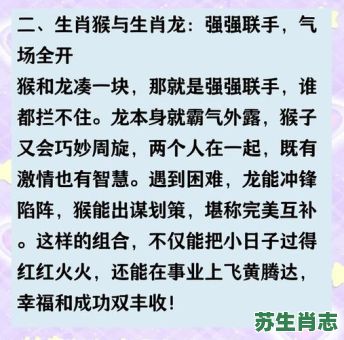 二、生肖猴与生肖龙：强强联手，气场全开

猴和龙凑一块，那就是强强联手，谁都拦不住。龙本身就霸气外露，猴子又会巧妙周旋，两个人在一起，既有激情也有智慧。遇到困难，龙能冲锋陷阵，猴能出谋划策，堪称完美互补。这样的组合，不仅能把小日子过得红红火火，还能在事业上飞黄腾达，幸福和成功双丰收！

苏生肖志